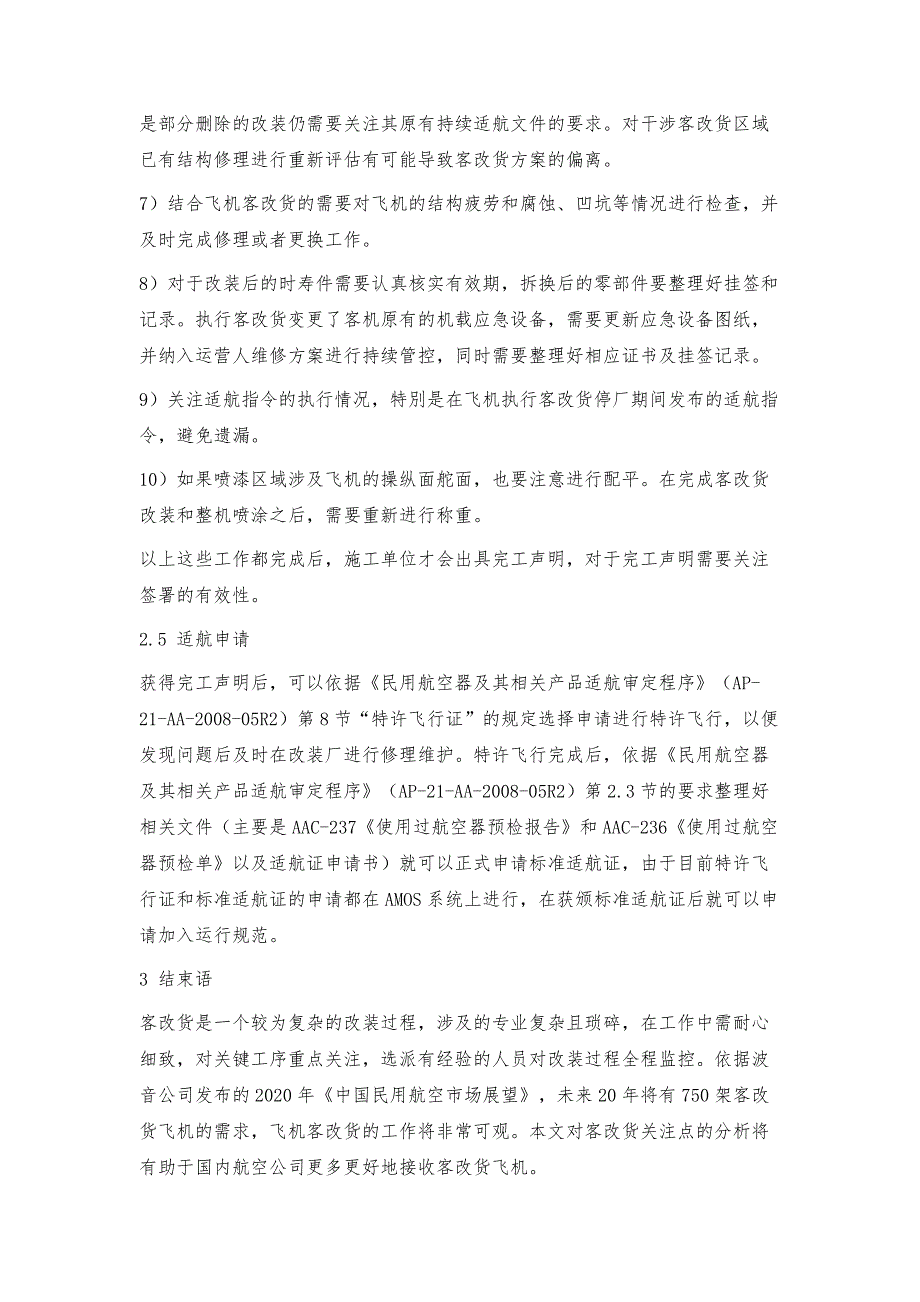 是部分删除的改装仍需要关注其原有持续适航文件的要求。对于涉客改货区域已有结构修理进行重新评估有可能导致客改货方案的偏离。

7）结合飞机客改货的需要对飞机的结构疲劳和腐蚀、凹坑等情况进行检查，并及时完成修理或者更换工作。

8）对于改装后的时寿件需要认真核实有效期，拆换后的零部件要整理好挂签和记录。执行客改货变更了客机原有的机载应急设备，需要更新应急设备图纸，并纳入运营人维修方案进行持续管控，同时需要整理好相应证书及挂签记录。

9）关注适航指令的执行情况，特别是在飞机执行客改货停厂期间发布的适航指令，避免遗漏。

10）如果喷漆区域涉及飞机的操纵面舵面，也要注意进行配平。在完成客改货改装和整机喷涂之后，需要重新进行称重。

以上这些工作都完成后，施工单位才会出具完工声明，对于完工声明需要关注签署的有效性。

2.5 适航申请

获得完工声明后，可以依据《民用航空器及其相关产品适航审定程序》（AP-21-AA-2008-05R2）第8节“特许飞行证”的规定选择申请进行特许飞行，以便发现问题后及时在改装厂进行修理维护。特许飞行完成后，依据《民用航空器及其相关产品适航审定程序》（AP-21-AA-2008-05R2）第2.3节的要求整理好相关文件（主要是AAC-237《使用过航空器预检报告》和AAC-236《使用过航空器预检单》以及适航证申请书）就可以正式申请标准适航证，由于目前特许飞行证和标准适航证的申请都在AMOS系统上进行，在获颁标准适航证后就可以申请加入运行规范。

3 结束语

客改货是一个较为复杂的改装过程，涉及的专业复杂且琐碎，在工作中需耐心细致，对关键工序重点关注，选派有经验的人员对改装过程全程监控。依据波音公司发布的2020年《中国民用航空市场展望》，未来20年将有750架客改货飞机的需求，飞机客改货的工作将非常可观。本文对客改货关注点的分析将有助于国内航空公司更多更好地接收客改货飞机。